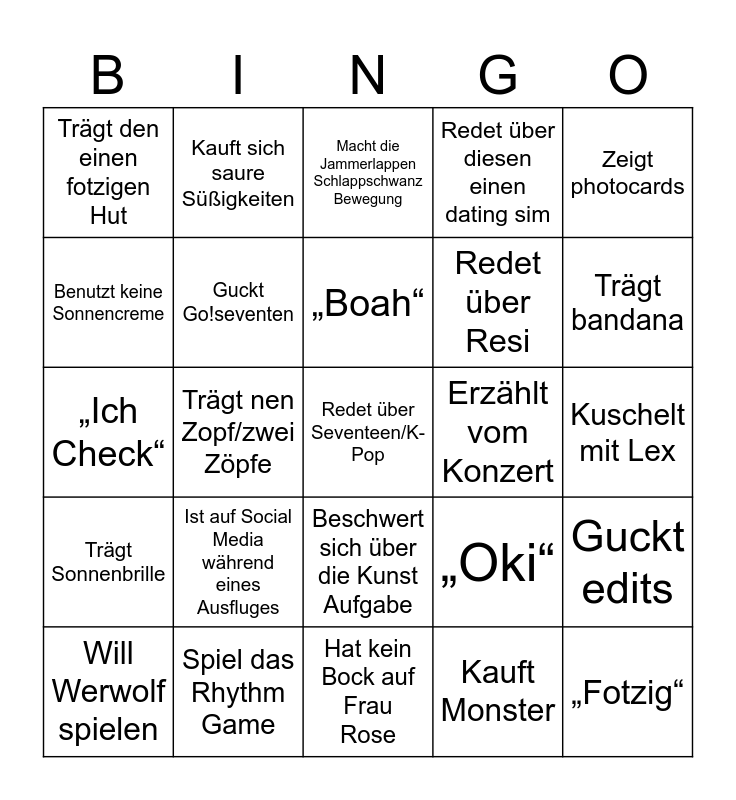 | B | I | N | G | O |
|---|---|---|---|---|
| Trägt den einen fotzigen Hut | Kauft sich saure Süßigkeiten | Macht die Jammerlappen Schlappschwanz Bewegung | Redet über diesen einen dating sim | Zeigt photocards |
| Benutzt keine Sonnencreme | Guckt Go!seventen | „Boah“ | Redet über Resi | Trägt bandana |
| „Ich Check“ | Trägt nen Zopf/zwei Zöpfe | Redet über Seventeen/K-Pop | Erzählt vom Konzert | Kuschelt mit Lex |
| Trägt Sonnenbrille | Ist auf Social Media während eines Ausfluges | Beschwert sich über die Kunst Aufgabe | „Oki“ | Guckt edits |
| Will Werwolf spielen | Spiel das Rhythm Game | Hat kein Bock auf Frau Rose | Kauft Monster | „Fotzig“ |